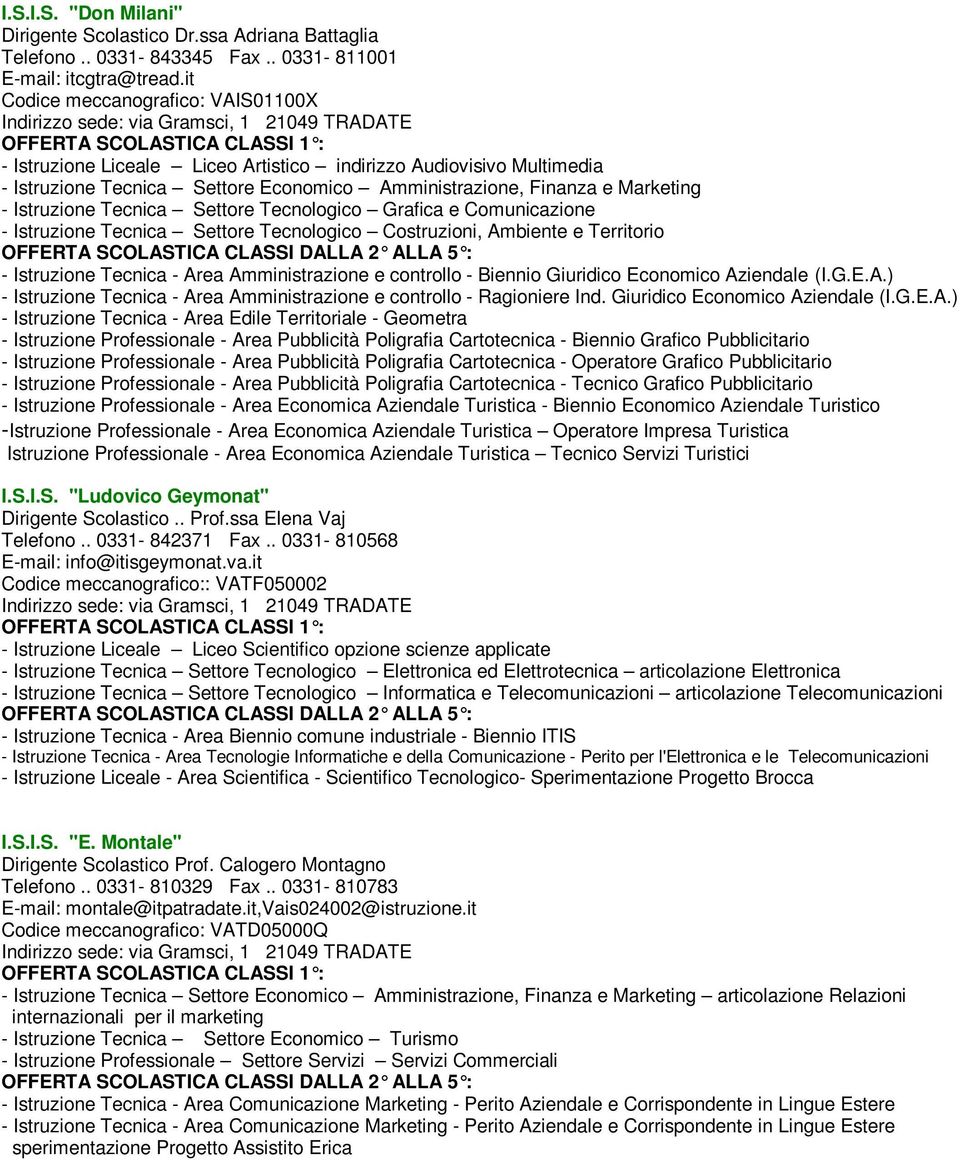 I.S.I.S. "Don Milani"
Dirigente Scolastico Dr.ssa Adriana Battaglia
Telefono .. 0331- 843345 Fax .. 0331- 811001
E-mail: itcgtra@tread.it
Codice meccanografico: VAIS01100X
Indirizzo sede: via Gramsci, 1 21049 TRADATE
OFFERTA SCOLASTICA CLASSI 1°:
- Istruzione Liceale – Liceo Artistico – indirizzo Audiovisivo Multimedia
- Istruzione Tecnica – Settore Economico – Amministrazione, Finanza e Marketing
- Istruzione Tecnica – Settore Tecnologico – Grafica e Comunicazione
- Istruzione Tecnica – Settore Tecnologico – Costruzioni, Ambiente e Territorio
OFFERTA SCOLASTICA CLASSI DALLA 2° ALLA 5°:
- Istruzione Tecnica - Area Amministrazione e controllo - Biennio Giuridico Economico Aziendale (I.G.E.A.)
- Istruzione Tecnica - Area Amministrazione e controllo - Ragioniere Ind. Giuridico Economico Aziendale (I.G.E.A.)
- Istruzione Tecnica - Area Edile Territoriale - Geometra
- Istruzione Professionale - Area Pubblicità Poligrafia Cartotecnica - Biennio Grafico Pubblicitario
- Istruzione Professionale - Area Pubblicità Poligrafia Cartotecnica - Operatore Grafico Pubblicitario
- Istruzione Professionale - Area Pubblicità Poligrafia Cartotecnica - Tecnico Grafico Pubblicitario
- Istruzione Professionale - Area Economica Aziendale Turistica - Biennio Economico Aziendale Turistico
-Istruzione Professionale - Area Economica Aziendale Turistica – Operatore Impresa Turistica
Istruzione Professionale - Area Economica Aziendale Turistica – Tecnico Servizi Turistici

I.S.I.S. "Ludovico Geymonat"
Dirigente Scolastico .. Prof.ssa Elena Vaj
Telefono .. 0331- 842371 Fax .. 0331- 810568
E-mail: info@itisgeymonat.va.it
Codice meccanografico:: VATF050002
Indirizzo sede: via Gramsci, 1 21049 TRADATE
OFFERTA SCOLASTICA CLASSI 1°:
- Istruzione Liceale – Liceo Scientifico opzione scienze applicate
- Istruzione Tecnica – Settore Tecnologico – Elettronica ed Elettrotecnica – articolazione Elettronica
- Istruzione Tecnica – Settore Tecnologico – Informatica e Telecomunicazioni – articolazione Telecomunicazioni
OFFERTA SCOLASTICA CLASSI DALLA 2° ALLA 5°:
- Istruzione Tecnica - Area Biennio comune industriale - Biennio ITIS
- Istruzione Tecnica - Area Tecnologie Informatiche e della Comunicazione - Perito per l'Elettronica e le Telecomunicazioni
- Istruzione Liceale - Area Scientifica - Scientifico Tecnologico- Sperimentazione Progetto Brocca

I.S.I.S. "E. Montale"
Dirigente Scolastico Prof. Calogero Montagno
Telefono .. 0331- 810329 Fax .. 0331- 810783
E-mail: montale@itpatradate.it,Vais024002@istruzione.it
Codice meccanografico: VATD05000Q
Indirizzo sede: via Gramsci, 1 21049 TRADATE
OFFERTA SCOLASTICA CLASSI 1°:
- Istruzione Tecnica – Settore Economico – Amministrazione, Finanza e Marketing – articolazione Relazioni internazionali per il marketing
- Istruzione Tecnica – Settore Economico – Turismo
- Istruzione Professionale – Settore Servizi – Servizi Commerciali
OFFERTA SCOLASTICA CLASSI DALLA 2° ALLA 5°:
- Istruzione Tecnica - Area Comunicazione Marketing - Perito Aziendale e Corrispondente in Lingue Estere
- Istruzione Tecnica - Area Comunicazione Marketing - Perito Aziendale e Corrispondente in Lingue Estere sperimentazione Progetto Assistito Erica